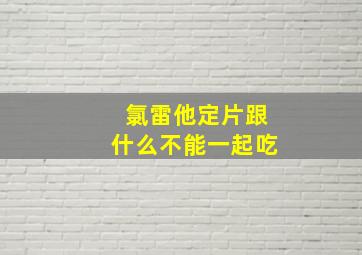 氯雷他定片跟
什么不能一起吃